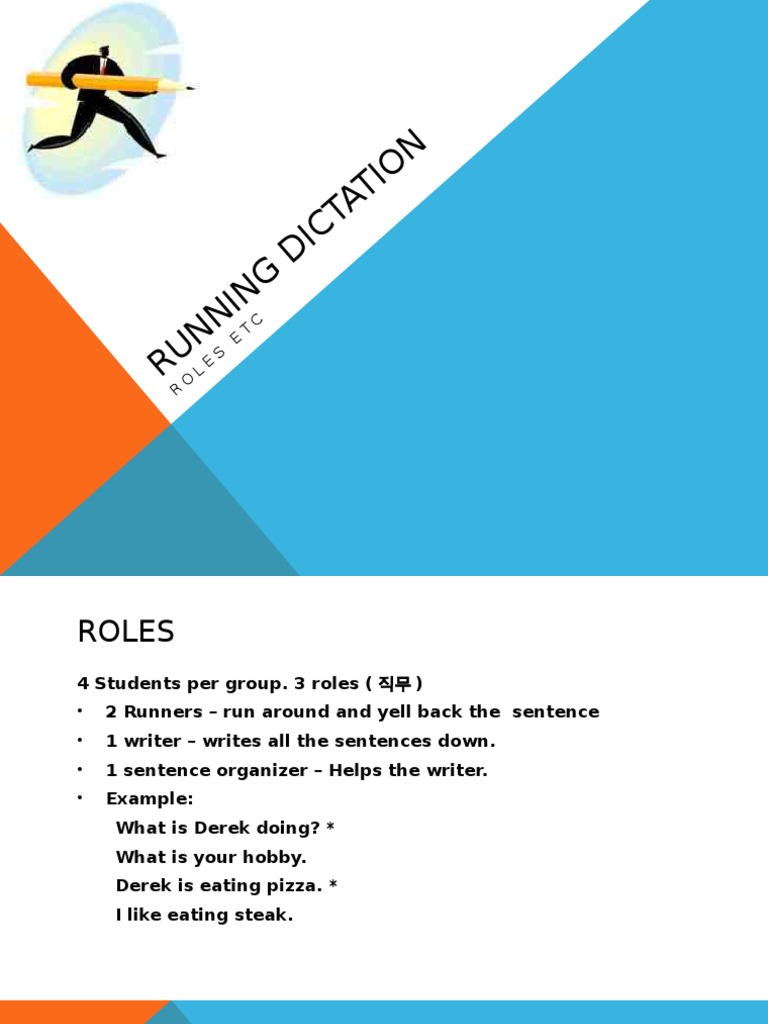 RUNNING DICTATION

ROLES ETC

ROLES

4 Students per group. 3 roles ( 직무 )

• 2 Runners – run around and yell back the sentence
• 1 writer – writes all the sentences down.
• 1 sentence organizer – Helps the writer.
• Example:
What is Derek doing? *
What is your hobby.
Derek is eating pizza. *
I like eating steak.